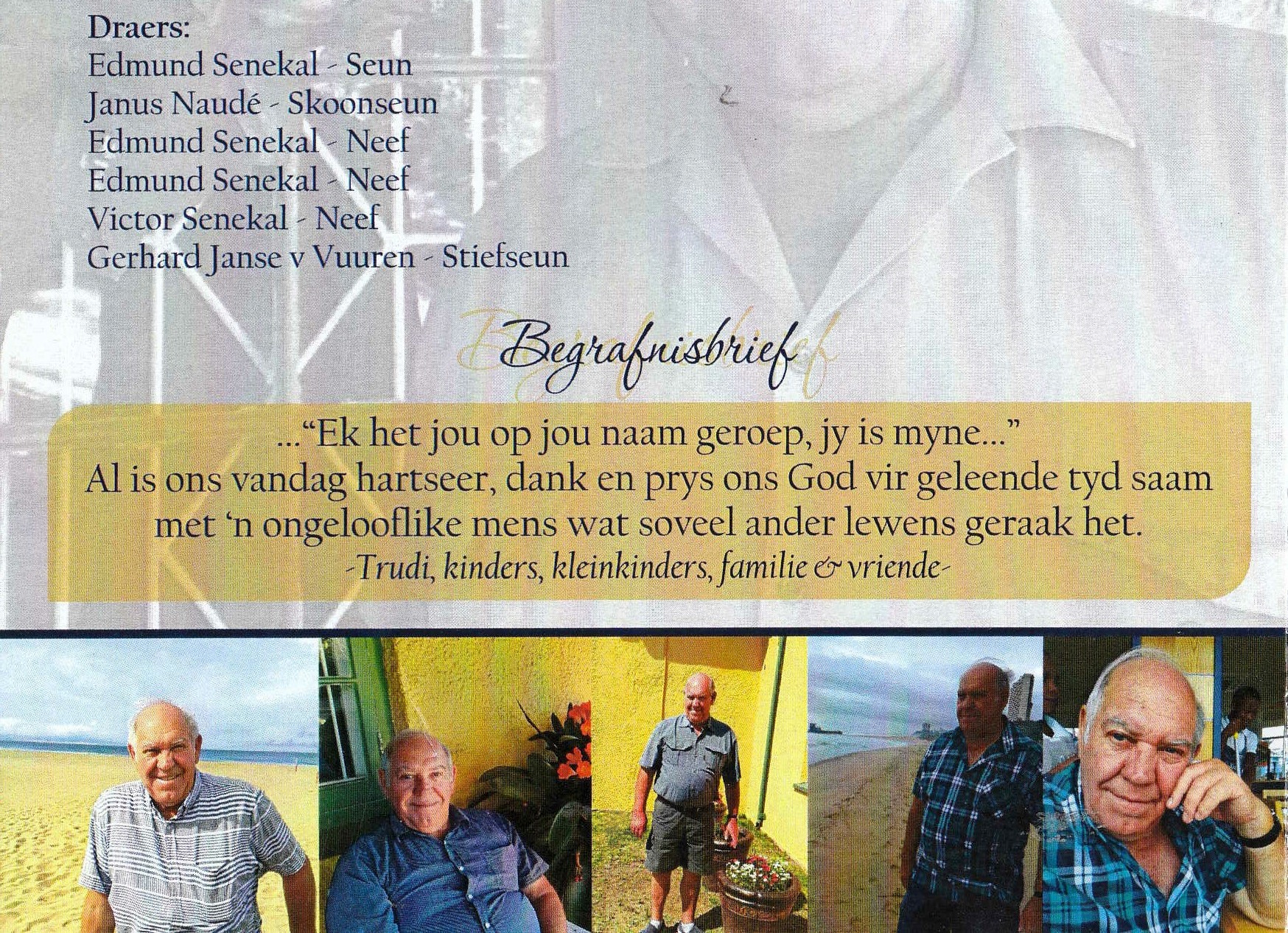 Draers:
Edmund Senekal - Seun
Janus Naudé - Skoonseun
Edmund Senekal - Neef
Edmund Senekal - Neef
Victor Senekal - Neef
Gerhard Janse v Vuuren - Stiefseun

Begrafnisbrief

..."Ek het jou op jou naam geroep, jy is myne..."
Al is ons vandag hartseer, dank en prys ons God vir geleende tyd saam met 'n ongelooflike mens wat soveel ander lewens geraak het.
-Trudi, kinders, kleinkinders, familie & vriende-